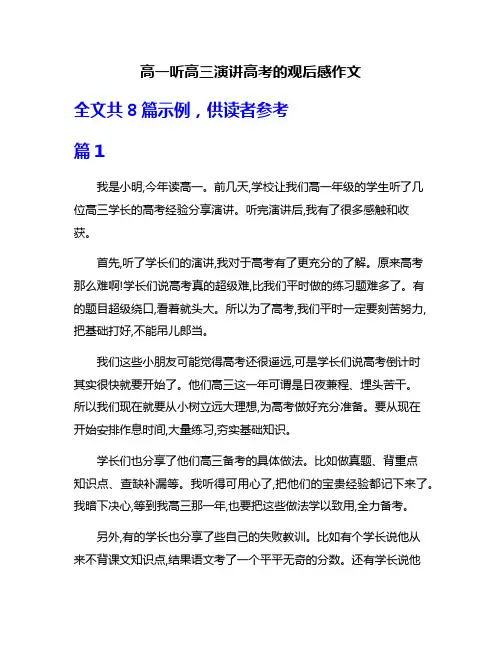 高一听高三演讲高考的观后感作文

全文共 8 篇示例，供读者参考

篇 1

我是小明,今年读高一。前几天,学校让我们高一年级的学生听了几位高三学长的高考经验分享演讲。听完演讲后,我有了很多感触和收获。

首先,听了学长们的演讲,我对于高考有了更充分的了解。原来高考那么难啊!学长们说高考真的超级难,比我们平时做的练习题难多了。有的题目超级绕口,看着就头大。所以为了高考,我们平时一定要刻苦努力,把基础打好,不能吊儿郎当。

我们这些小朋友可能觉得高考还很遥远,可是学长们说高考倒计时其实很快就要开始了。他们高三这一年可谓是日夜兼程、埋头苦干。所以我们现在就要从小树立远大理想,为高考做好充分准备。要从现在开始安排作息时间,大量练习,夯实基础知识。

学长们也分享了他们高三备考的具体做法。比如做真题、背重点知识点、查缺补漏等。我听得可用心了,把他们的宝贵经验都记下来了。我暗下决心,等到我高三那一年,也要把这些做法学以致用,全力备考。

另外,有的学长也分享了些自己的失败教训。比如有个学长说他从来不背课文知识点,结果语文考了一个平平无奇的分数。还有学长说他